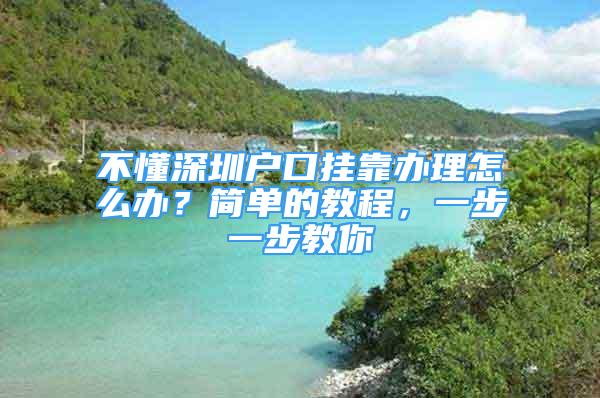 不懂深圳户口挂靠办理怎么办？简单的教程，一步一步教你